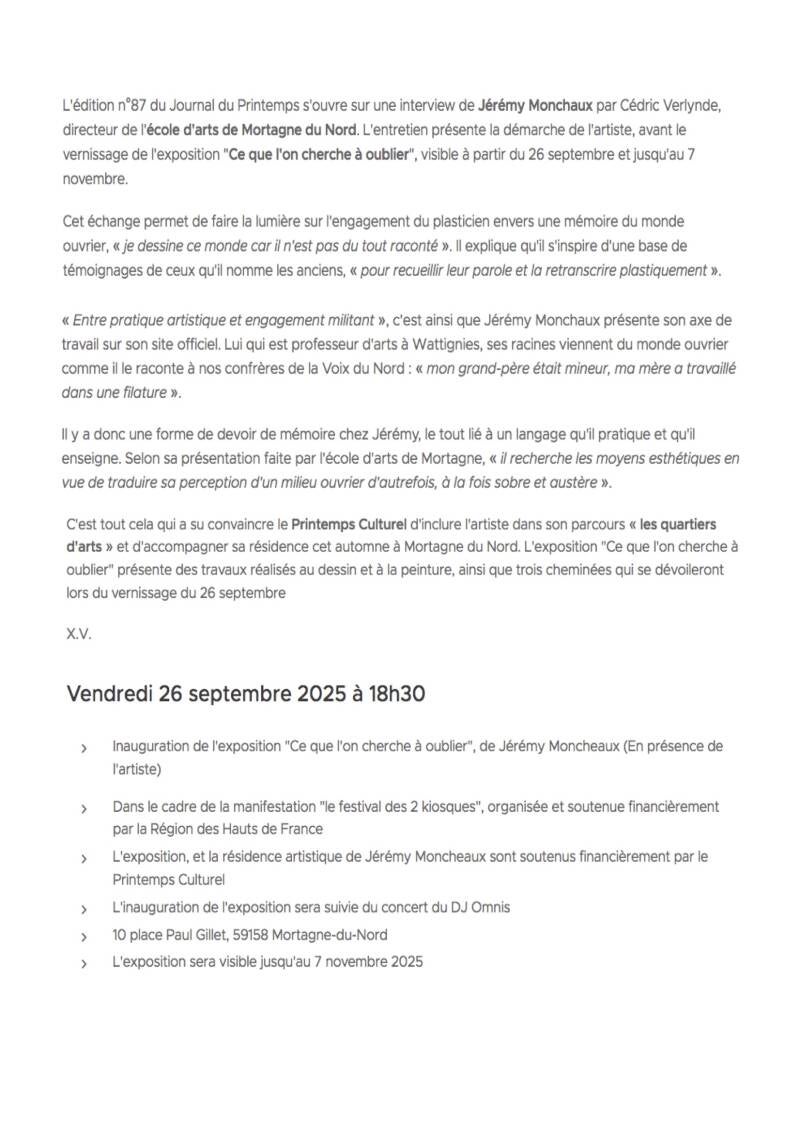 L'édition n°87 du Journal du Printemps s'ouvre sur une interview de Jérémy Monchaux par Cédric Verlynde, directeur de l'école d'arts de Mortagne du Nord. L'entretien présente la démarche de l'artiste, avant le vernissage de l'exposition "Ce que l'on cherche à oublier", visible à partir du 26 septembre et jusqu'au 7 novembre.

Cet échange permet de faire la lumière sur l'engagement du plasticien envers une mémoire du monde ouvrier, « je dessine ce monde car il n'est pas du tout raconté ». Il explique qu'il s'inspire d'une base de témoignages de ceux qu'il nomme les anciens, « pour recueillir leur parole et la retranscrire plastiquement ».

« Entre pratique artistique et engagement militant », c'est ainsi que Jérémy Monchaux présente son axe de travail sur son site officiel. Lui qui est professeur d'arts à Wattignies, ses racines viennent du monde ouvrier comme il le raconte à nos confrères de la Voix du Nord : « mon grand-père était mineur, ma mère a travaillé dans une filature ».

Il y a donc une forme de devoir de mémoire chez Jérémy, le tout lié à un langage qu'il pratique et qu'il enseigne. Selon sa présentation faite par l'école d'arts de Mortagne, « il recherche les moyens esthétiques en vue de traduire sa perception d'un milieu ouvrier d'autrefois, à la fois sobre et austère ».

C'est tout cela qui a su convaincre le Printemps Culturel d'inclure l'artiste dans son parcours « les quartiers d'arts » et d'accompagner sa résidence cet automne à Mortagne du Nord. L'exposition "Ce que l'on cherche à oublier" présente des travaux réalisés au dessin et à la peinture, ainsi que trois cheminées qui se dévoileront lors du vernissage du 26 septembre

X.V.

Vendredi 26 septembre 2025 à 18h30

› Inauguration de l'exposition "Ce que l'on cherche à oublier", de Jérémy Moncheaux (En présence de l'artiste)
› Dans le cadre de la manifestation "le festival des 2 kiosques", organisée et soutenue financièrement par la Région des Hauts de France
› L'exposition, et la résidence artistique de Jérémy Moncheaux sont soutenus financièrement par le Printemps Culturel
› L'inauguration de l'exposition sera suivie du concert du DJ Omnis
› 10 place Paul Gillet, 59158 Mortagne-du-Nord
› L'exposition sera visible jusqu'au 7 novembre 2025